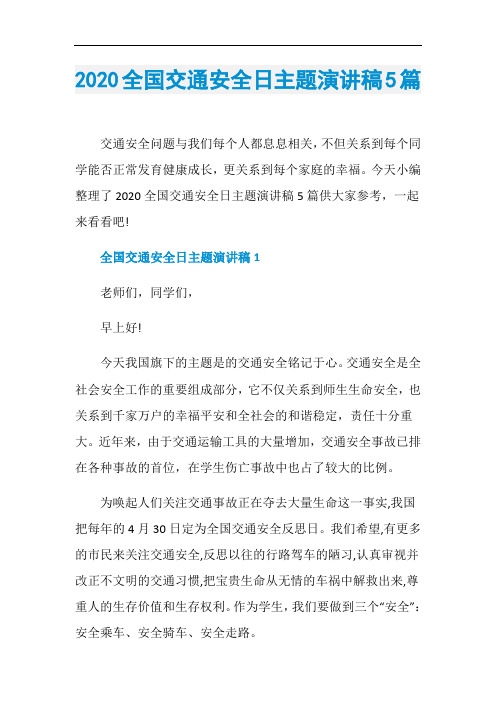 2020全国交通安全日主题演讲稿5篇

交通安全问题与我们每个人都息息相关，不但关系到每个同学能否正常发育健康成长，更关系到每个家庭的幸福。今天小编整理了2020全国交通安全日主题演讲稿5篇供大家参考，一起来看看吧!

全国交通安全日主题演讲稿1

老师们，同学们，

早上好!

今天我国旗下的主题是的交通安全铭记于心。交通安全是全社会安全工作的重要组成部分，它不仅关系到师生生命安全，也关系到千家万户的幸福平安和全社会的和谐稳定，责任十分重大。近年来，由于交通运输工具的大量增加，交通安全事故已排在各种事故的首位，在学生伤亡事故中也占了较大的比例。

为唤起人们关注交通事故正在夺去大量生命这一事实,我国把每年的4月30日定为全国交通安全反思日。我们希望,有更多的市民来关注交通安全,反思以往的行路驾车的陋习,认真审视并改正不文明的交通习惯,把宝贵生命从无情的车祸中解救出来,尊重人的生存价值和生存权利。作为学生，我们要做到三个“安全”：安全乘车、安全骑车、安全走路。